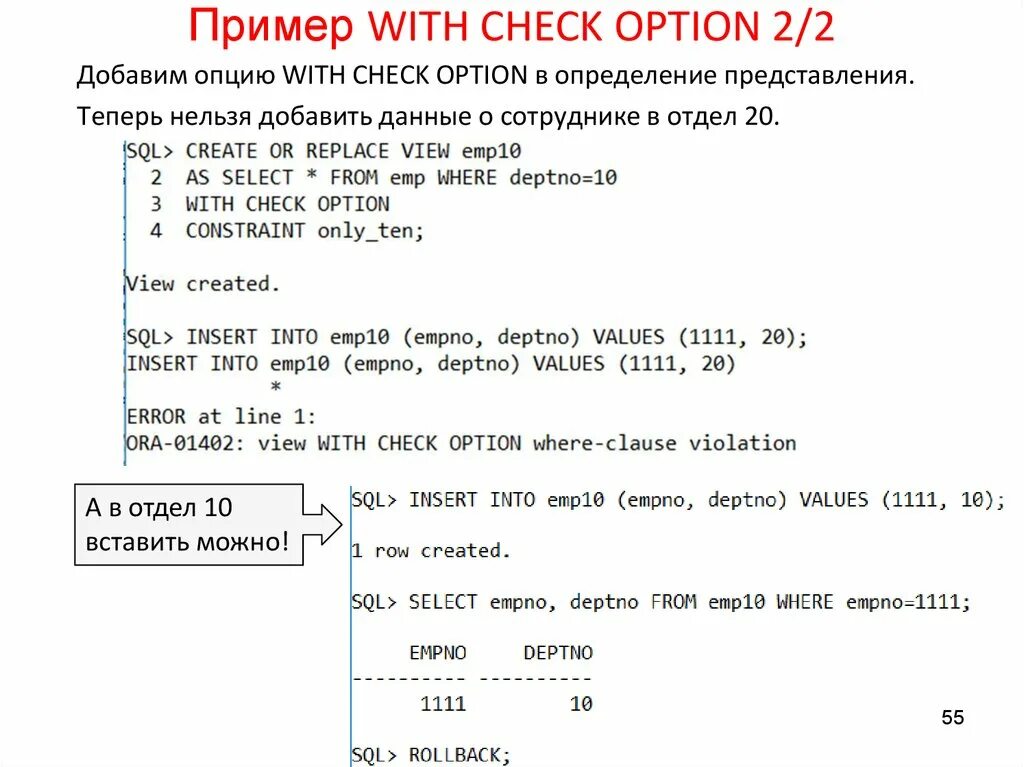 Пример WITH CHECK OPTION 2/2

Добавим опцию WITH CHECK OPTION в определение представления.

Теперь нельзя добавить данные о сотруднике в отдел 20.

SQL> CREATE OR REPLACE VIEW emp10
  2  AS SELECT * FROM emp WHERE deptno=10
  3  WITH CHECK OPTION
  4  CONSTRAINT only_ten;

View created.

SQL> INSERT INTO emp10 (empno, deptno) VALUES (1111, 20);
INSERT INTO emp10 (empno, deptno) VALUES (1111, 20)
            *
ERROR at line 1:
ORA-01402: view WITH CHECK OPTION where-clause violation

А в отдел 10
вставить можно!

SQL> INSERT INTO emp10 (empno, deptno) VALUES (1111, 10);

1 row created.

SQL> SELECT empno, deptno FROM emp10 WHERE empno=1111;

     EMPNO     DEPTNO
---------- ----------
      1111         10

SQL> ROLLBACK;

55